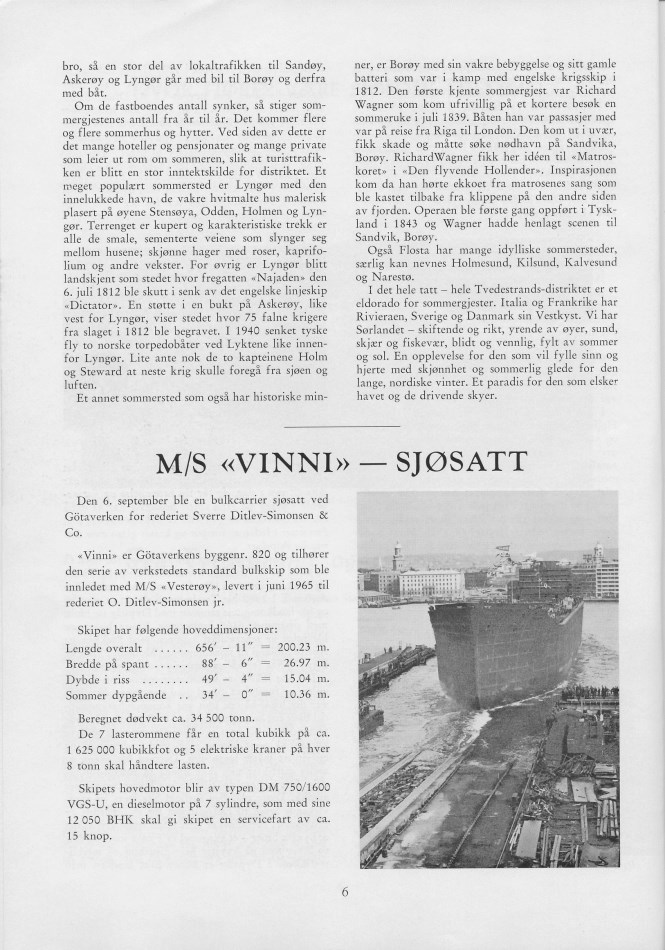 bro, så en stor del av lokaltrafikken til Sandøy, Askerøy og Lyngør går med bil til Borøy og derfra med båt.

Om de fastboendes antall synker, så stiger sommergjestenes antall fra år til år. Det kommer flere og flere sommerhus og hytter. Ved siden av dette er det mange hoteller og pensjonater og mange private som leier ut rom om sommeren, slik at turisttrafikken er blitt en stor inntektskilde for distriktet. Et meget populært sommersted er Lyngør med den innelukkede havn, de vakre hvitmalte hus malerisk plasert på øyene Stensøya, Odden, Holmen og Lyngør. Terrenget er kupert og karakteristiske trekk er alle de smale, sementerte veiene som slynger seg mellom husene; skjønne hager med roser, kaprifolium og andre vekster. For øvrig er Lyngør blitt landskjent som stedet hvor fregatten «Najaden» den 6. juli 1812 ble skutt i senk av det engelske linjeskip «Dictator». En støtte i en bukt på Askerøy, like vest for Lyngør, viser stedet hvor 75 falne krigere fra slaget i 1812 ble begravet. I 1940 senket tyske fly to norske torpedobåter ved Lyktene like innenfor Lyngør. Lite ante nok de to kapteinene Holm og Steward at neste krig skulle foregå fra sjøen og luften.

Et annet sommersted som også har historiske minner, er Borøy med sin vakre bebyggelse og sitt gamle batteri som var i kamp med engelske krigsskip i 1812. Den første kjente sommergjest var Richard Wagner som kom ufrivillig på et kortere besøk en sommeruke i juli 1839. Båten han var passasjer med var på reise fra Riga til London. Den kom ut i uvær, fikk skade og måtte søke nødhavn på Sandvika, Borøy. RichardWagner fikk her idéen til «Matroskoret» i «Den flyvende Hollender». Inspirasjonen kom da han hørte ekkoet fra matrosenes sang som ble kastet tilbake fra klippene på den andre siden av fjorden. Operaen ble første gang oppført i Tyskland i 1843 og Wagner hadde henlagt scenen til Sandvik, Borøy.

Også Flosta har mange idylliske sommersteder, særlig kan nevnes Holmesund, Kilsund, Kalvesund og Narestø.

I det hele tatt – hele Tvedestrands-distriktet er et eldorado for sommergjester. Italia og Frankrike har Rivieraen, Sverige og Danmark sin Vestkyst. Vi har Sørlandet – skiftende og rikt, yrende av øyer, sund, skjær og fiskevær, blidt og vennlig, fylt av sommer og sol. En opplevelse for den som vil fylle sinn og hjerte med skjønnhet og sommerlig glede for den lange, nordiske vinter. Et paradis for den som elsker havet og de drivende skyer.

M/S «VINNI» — SJØSATT

Den 6. september ble en bulkcarrier sjøsatt ved Götaverken for rederiet Sverre Ditlev-Simonsen & Co.

«Vinni» er Götaverkens byggenr. 820 og tilhører den serie av verkstedets standard bulkskip som ble innledet med M/S «Vesterøy», levert i juni 1965 til rederiet O. Ditlev-Simonsen jr.

Skipet har følgende hoveddimensjoner:
Lengde overalt ...... 656′ – 11″ = 200.23 m.
Bredde på spant ...... 88′ – 6″ = 26.97 m.
Dybde i riss ........ 49′ – 4″ = 15.04 m.
Sommer dypgående .. 34′ – 0″ = 10.36 m.

Beregnet dødvekt ca. 34 500 tonn.

De 7 lasterommene får en total kubikk på ca. 1 625 000 kubikkfot og 5 elektriske kraner på hver 8 tonn skal håndtere lasten.

Skipets hovedmotor blir av typen DM 750/1600 VGS-U, en dieselmotor på 7 sylindre, som med sine 12 050 BHK skal gi skipet en servicefart av ca. 15 knop.

6